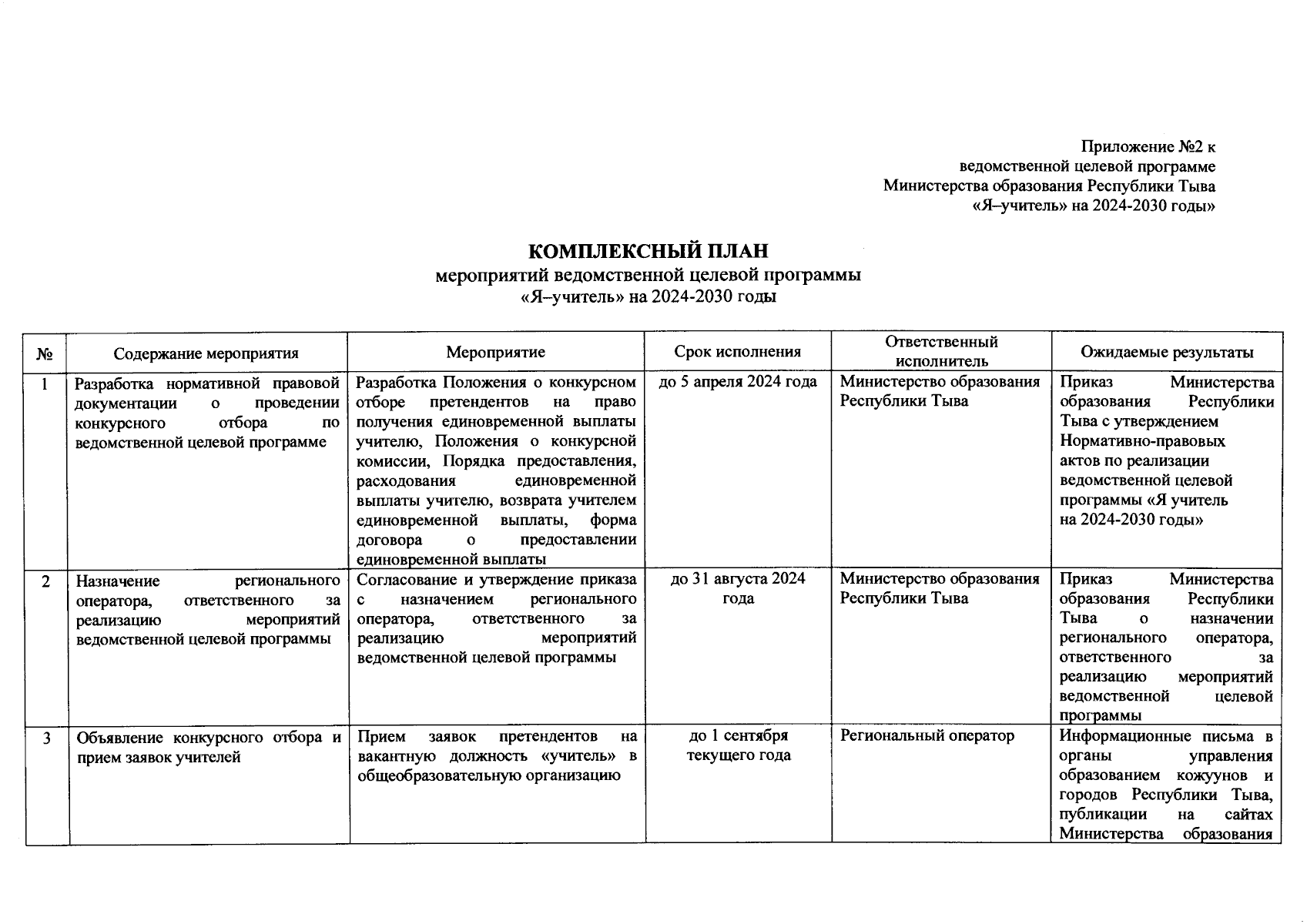 Приложение №2 к
ведомственной целевой программе
Министерства образования Республики Тыва
«Я–учитель» на 2024-2030 годы»

КОМПЛЕКСНЫЙ ПЛАН
мероприятий ведомственной целевой программы
«Я–учитель» на 2024-2030 годы

| № | Содержание мероприятия | Мероприятие | Срок исполнения | Ответственный исполнитель | Ожидаемые результаты |
|---|---|---|---|---|---|
| 1 | Разработка нормативной правовой документации о проведении конкурсного отбора по ведомственной целевой программе | Разработка Положения о конкурсном отборе претендентов на право получения единовременной выплаты учителю, Положения о конкурсной комиссии, Порядка предоставления, расходования единовременной выплаты учителю, возврата учителем единовременной выплаты, форма договора о предоставлении единовременной выплаты | до 5 апреля 2024 года | Министерство образования Республики Тыва | Приказ Министерства образования Республики Тыва с утверждением Нормативно-правовых актов по реализации ведомственной целевой программы «Я учитель на 2024-2030 годы» |
| 2 | Назначение регионального оператора, ответственного за реализацию мероприятий ведомственной целевой программы | Согласование и утверждение приказа с назначением регионального оператора, ответственного за реализацию мероприятий ведомственной целевой программы | до 31 августа 2024 года | Министерство образования Республики Тыва | Приказ Министерства образования Республики Тыва о назначении регионального оператора, ответственного за реализацию мероприятий ведомственной целевой программы |
| 3 | Объявление конкурсного отбора и прием заявок учителей | Прием заявок претендентов на вакантную должность «учитель» в общеобразовательную организацию | до 1 сентября текущего года | Региональный оператор | Информационные письма в органы управления образованием кожуунов и городов Республики Тыва, публикации на сайтах Министерства образования |